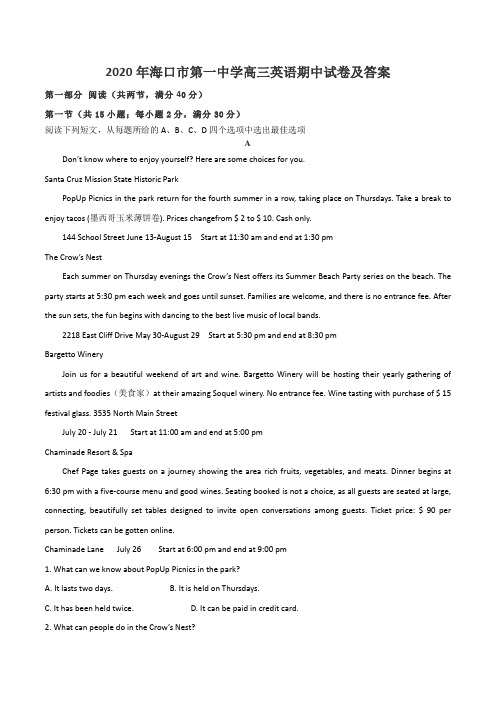 2020年海口市第一中学高三英语期中试卷及答案

第一部分 阅读（共两节，满分40分）

第一节（共15小题；每小题2分，满分30分）

阅读下列短文，从每题所给的A、B、C、D四个选项中选出最佳选项

A

Don't know where to enjoy yourself? Here are some choices for you.

Santa Cruz Mission State Historic Park

PopUp Picnics in the park return for the fourth summer in a row, taking place on Thursdays. Take a break to enjoy tacos (墨西哥玉米薄饼卷). Prices changefrom $ 2 to $ 10. Cash only.

144 School Street June 13-August 15 Start at 11:30 am and end at 1:30 pm

The Crow's Nest

Each summer on Thursday evenings the Crow's Nest offers its Summer Beach Party series on the beach. The party starts at 5:30 pm each week and goes until sunset. Families are welcome, and there is no entrance fee. After the sun sets, the fun begins with dancing to the best live music of local bands.

2218 East Cliff Drive May 30-August 29 Start at 5:30 pm and end at 8:30 pm

Bargetto Winery

Join us for a beautiful weekend of art and wine. Bargetto Winery will be hosting their yearly gathering of artists and foodies（美食家）at their amazing Soquel winery. No entrance fee. Wine tasting with purchase of $ 15 festival glass. 3535 North Main Street

July 20 - July 21 Start at 11:00 am and end at 5:00 pm

Chaminade Resort & Spa

Chef Page takes guests on a journey showing the area rich fruits, vegetables, and meats. Dinner begins at 6:30 pm with a five-course menu and good wines. Seating booked is not a choice, as all guests are seated at large, connecting, beautifully set tables designed to invite open conversations among guests. Ticket price: $ 90 per person. Tickets can be gotten online.

Chaminade Lane July 26 Start at 6:00 pm and end at 9:00 pm

1. What can we know about PopUp Picnics in the park?

A. It lasts two days. B. It is held on Thursdays.

C. It has been held twice. D. It can be paid in credit card.

2. What can people do in the Crow's Nest?